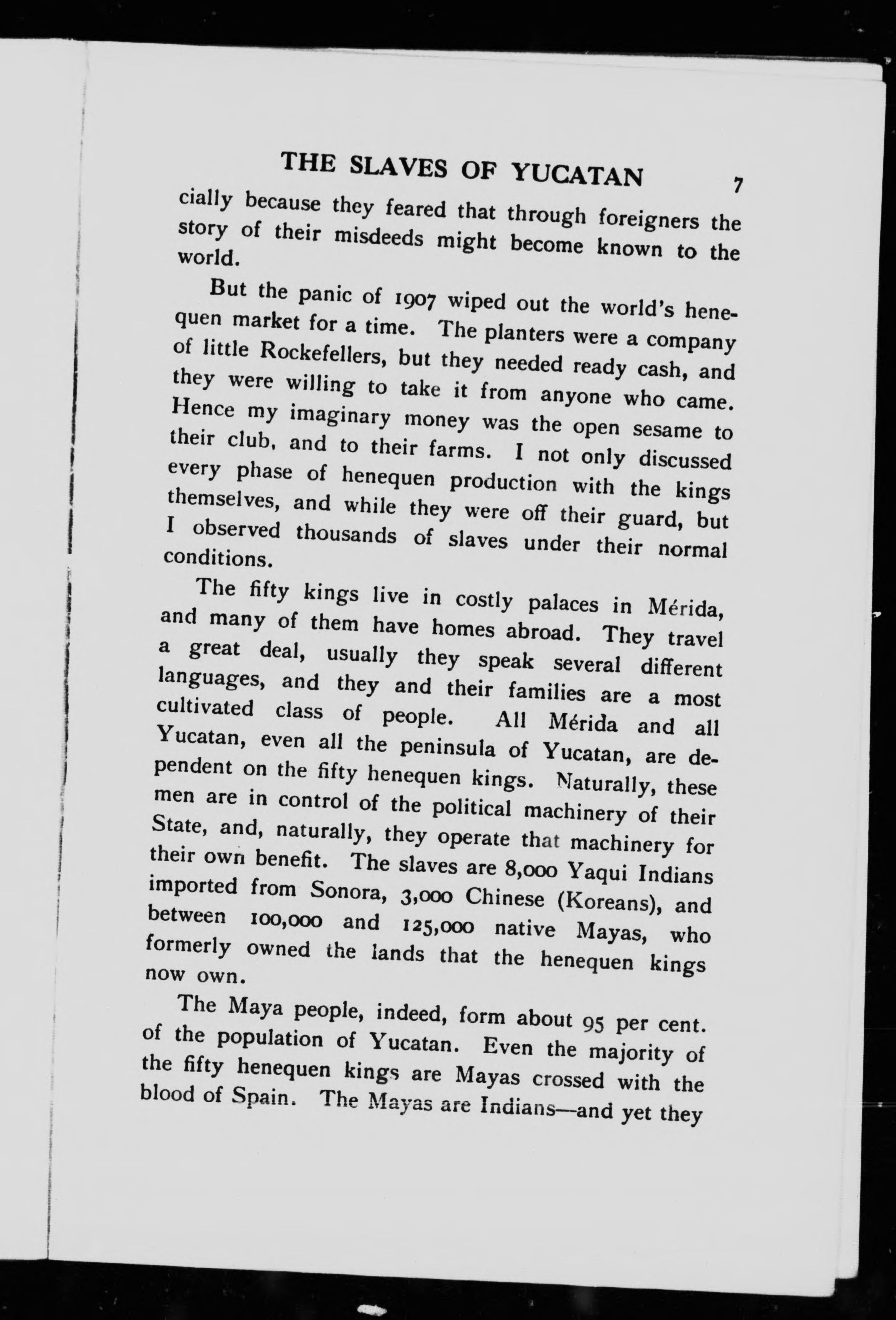 THE SLAVES OF YUCATAN 7

cially because they feared that through foreigners the story of their misdeeds might become known to the world.

But the panic of 1907 wiped out the world's henequen market for a time. The planters were a company of little Rockefellers, but they needed ready cash, and they were willing to take it from anyone who came. Hence my imaginary money was the open sesame to their club, and to their farms. I not only discussed every phase of henequen production with the kings themselves, and while they were off their guard, but I observed thousands of slaves under their normal conditions.

The fifty kings live in costly palaces in Mérida, and many of them have homes abroad. They travel a great deal, usually they speak several different languages, and they and their families are a most cultivated class of people. All Mérida and all Yucatan, even all the peninsula of Yucatan, are dependent on the fifty henequen kings. Naturally, these men are in control of the political machinery of their State, and, naturally, they operate that machinery for their own benefit. The slaves are 8,000 Yaqui Indians imported from Sonora, 3,000 Chinese (Koreans), and between 100,000 and 125,000 native Mayas, who formerly owned the lands that the henequen kings now own.

The Maya people, indeed, form about 95 per cent. of the population of Yucatan. Even the majority of the fifty henequen kings are Mayas crossed with the blood of Spain. The Mayas are Indians—and yet they